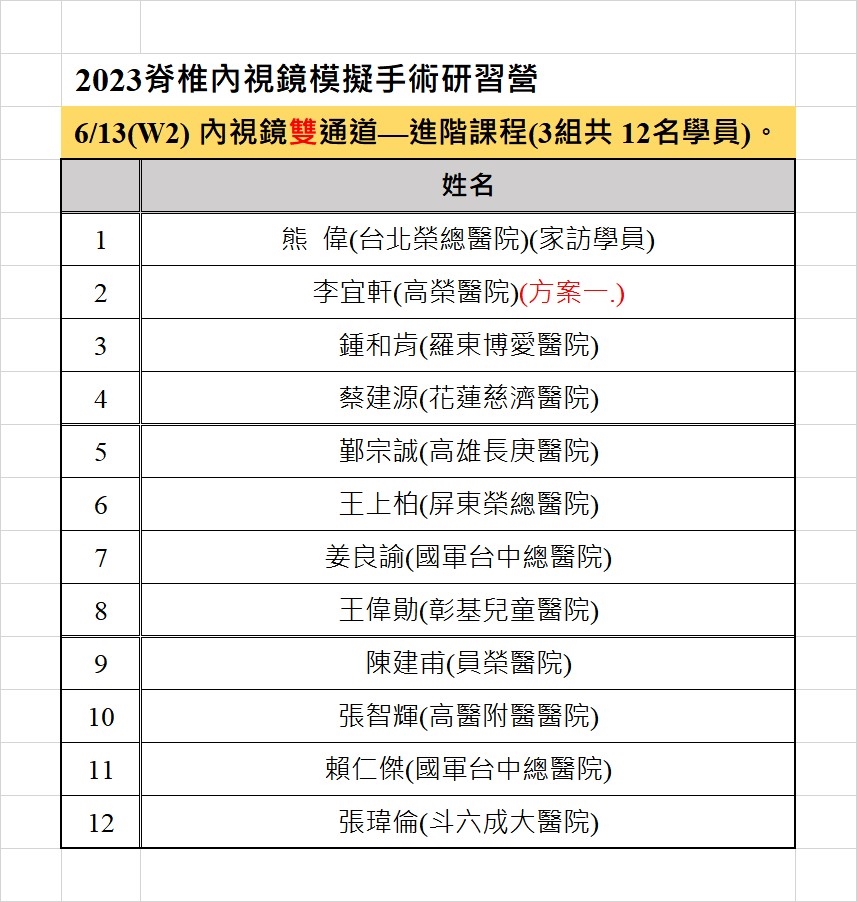 2023脊椎內視鏡模擬手術研習營

6/13(W2) 內視鏡雙通道—進階課程(3組共 12名學員)。

| | 姓名 |
|---|---|
| 1 | 熊 偉(台北榮總醫院)(家訪學員) |
| 2 | 李宜軒(高榮醫院)(方案一.) |
| 3 | 鍾和肯(羅東博愛醫院) |
| 4 | 蔡建源(花蓮慈濟醫院) |
| 5 | 鄞宗誠(高雄長庚醫院) |
| 6 | 王上柏(屏東榮總醫院) |
| 7 | 姜良諭(國軍台中總醫院) |
| 8 | 王偉勛(彰基兒童醫院) |
| 9 | 陳建甫(員榮醫院) |
| 10 | 張智輝(高醫附醫醫院) |
| 11 | 賴仁傑(國軍台中總醫院) |
| 12 | 張瑋倫(斗六成大醫院) |